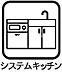 システムキッチン